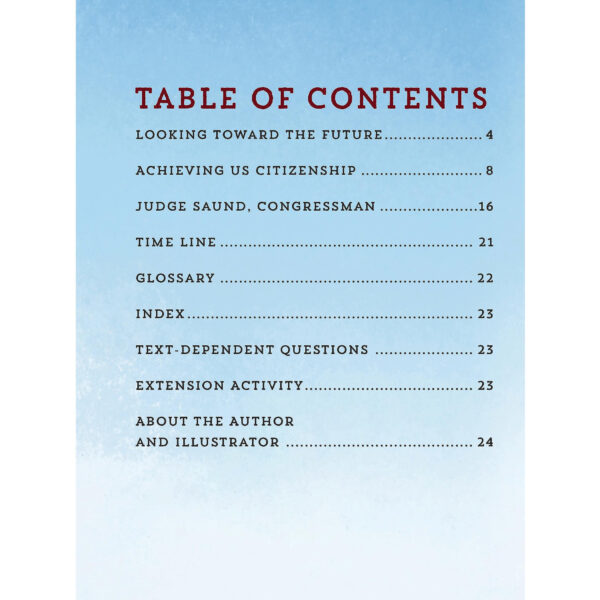 TABLE OF CONTENTS

LOOKING TOWARD THE FUTURE 4

ACHIEVING US CITIZENSHIP 8

JUDGE SAUND, CONGRESSMAN 16

TIME LINE 21

GLOSSARY 22

INDEX 23

TEXT-DEPENDENT QUESTIONS 23

EXTENSION ACTIVITY 23

ABOUT THE AUTHOR
AND ILLUSTRATOR 24